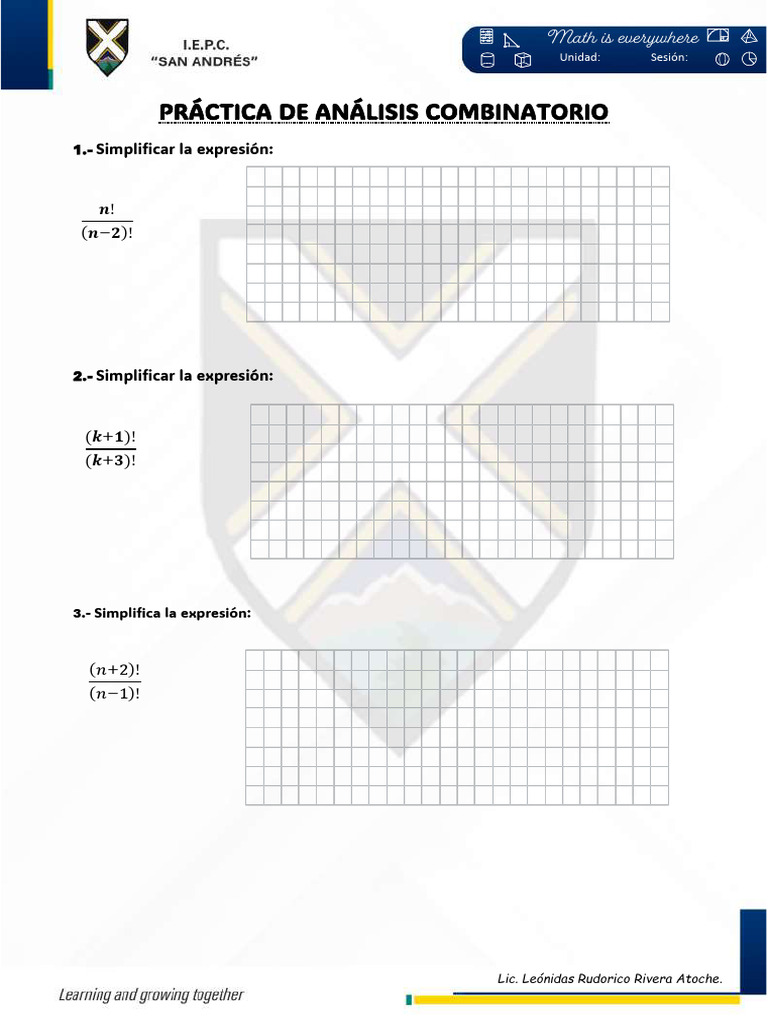 I.E.P.C.
"SAN ANDRÉS"

Math is everywhere
Unidad: Sesión:

PRÁCTICA DE ANÁLISIS COMBINATORIO

1.- Simplificar la expresión:

$\frac{n!}{(n-2)!}$

2.- Simplificar la expresión:

$\frac{(k+1)!}{(k+3)!}$

3.- Simplifica la expresión:

$\frac{(n+2)!}{(n-1)!}$

Lic. Leónidas Rudorico Rivera Atoche.

Learning and growing together